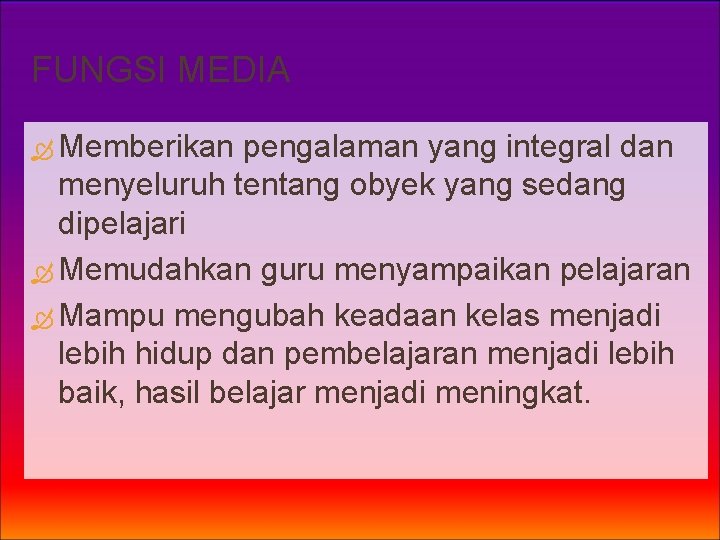 FUNGSI MEDIA

Memberikan pengalaman yang integral dan menyeluruh tentang obyek yang sedang dipelajari

Memudahkan guru menyampaikan pelajaran

Mampu mengubah keadaan kelas menjadi lebih hidup dan pembelajaran menjadi lebih baik, hasil belajar menjadi meningkat.